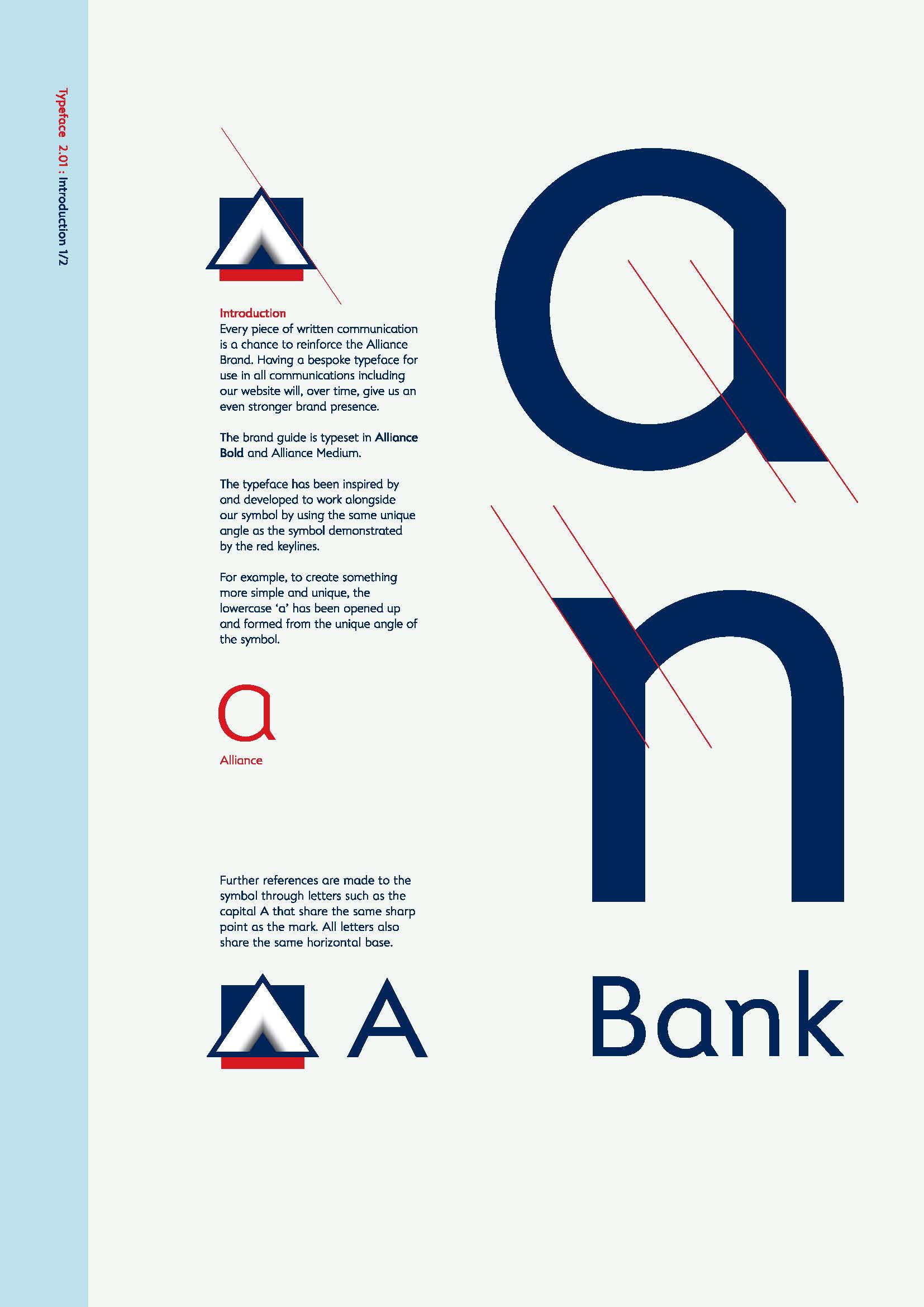 Typeface 2.01 : Introduction 1/2

Introduction
Every piece of written communication is a chance to reinforce the Alliance Brand. Having a bespoke typeface for use in all communications including our website will, over time, give us an even stronger brand presence.

The brand guide is typeset in Alliance Bold and Alliance Medium.

The typeface has been inspired by and developed to work alongside our symbol by using the same unique angle as the symbol demonstrated by the red keylines.

For example, to create something more simple and unique, the lowercase 'a' has been opened up and formed from the unique angle of the symbol.

a

Alliance

Further references are made to the symbol through letters such as the capital A that share the same sharp point as the mark. All letters also share the same horizontal base.

A

a

n

Bank